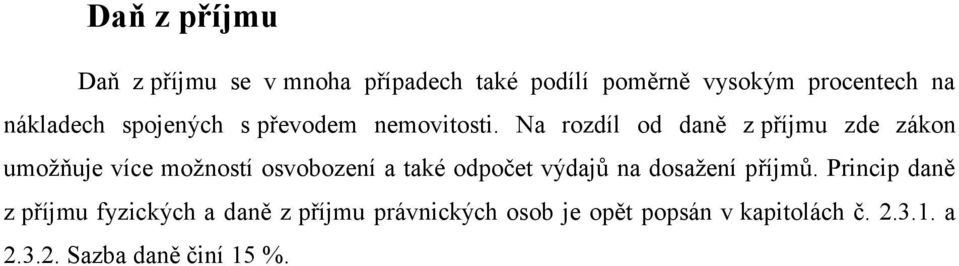 Daň z příjmu

Daň z příjmu se v mnoha případech také podílí poměrně vysokým procentech na nákladech spojených s převodem nemovitosti. Na rozdíl od daně z příjmu zde zákon umožňuje více možností osvobození a také odpočet výdajů na dosažení příjmů. Princip daně z příjmu fyzických a daně z příjmu právnických osob je opět popsán v kapitolách č. 2.3.1. a 2.3.2. Sazba daně činí 15 %.